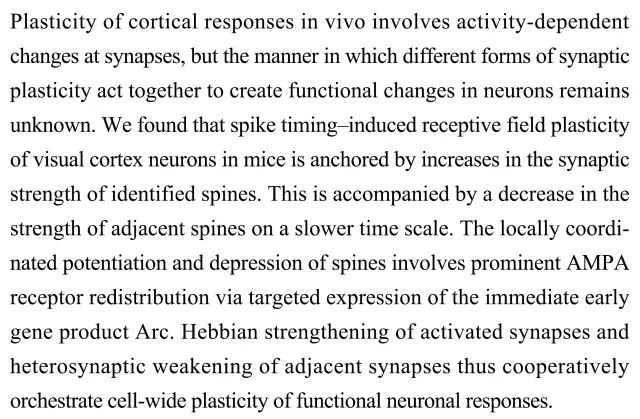 Plasticity of cortical responses in vivo involves activity-dependent changes at synapses, but the manner in which different forms of synaptic plasticity act together to create functional changes in neurons remains unknown. We found that spike timing–induced receptive field plasticity of visual cortex neurons in mice is anchored by increases in the synaptic strength of identified spines. This is accompanied by a decrease in the strength of adjacent spines on a slower time scale. The locally coordinated potentiation and depression of spines involves prominent AMPA receptor redistribution via targeted expression of the immediate early gene product Arc. Hebbian strengthening of activated synapses and heterosynaptic weakening of adjacent synapses thus cooperatively orchestrate cell-wide plasticity of functional neuronal responses.